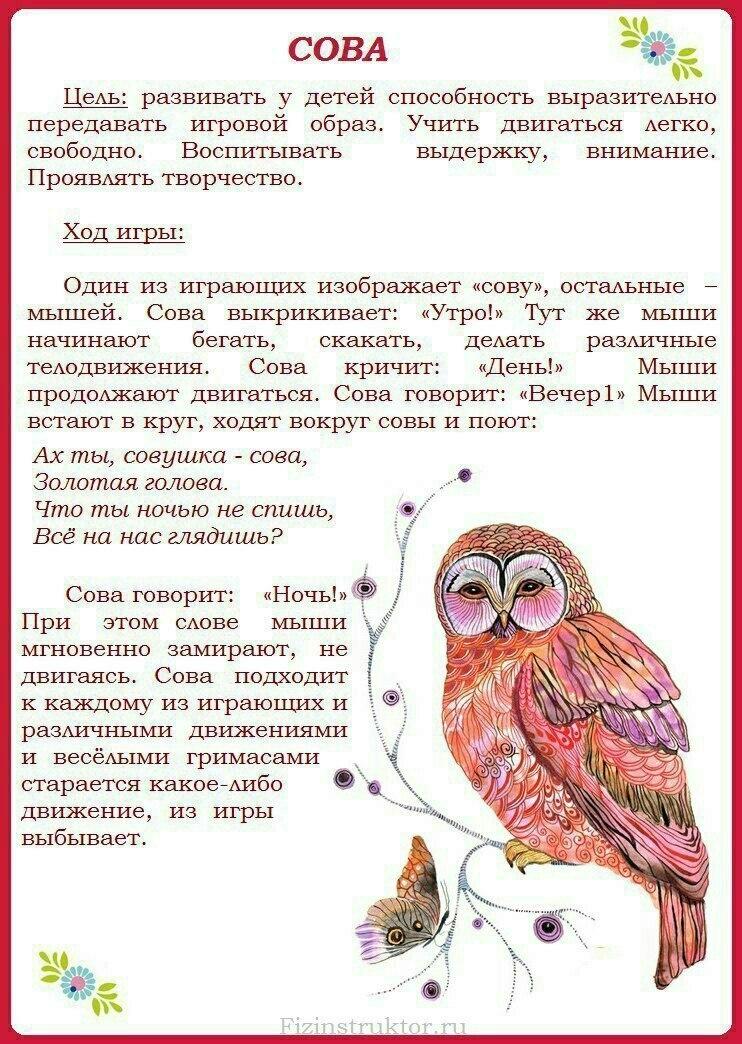 СОВА

Цель: развивать у детей способность выразительно передавать игровой образ. Учить двигаться легко, свободно. Воспитывать выдержку, внимание. Проявлять творчество.

Ход игры:

Один из играющих изображает «сову», остальные – мышей. Сова выкрикивает: «Утро!» Тут же мыши начинают бегать, скакать, делать различные телодвижения. Сова кричит: «День!» Мыши продолжают двигаться. Сова говорит: «Вечер1» Мыши встают в круг, ходят вокруг совы и поют:

Ах ты, совушка - сова,
Золотая голова.
Что ты ночью не спишь,
Всё на нас глядишь?

Сова говорит: «Ночь!» При этом слове мыши мгновенно замирают, не двигаясь. Сова подходит к каждому из играющих и различными движениями и весёлыми гримасами старается какое-либо движение, из игры выбывает.

Fizinstruktor.ru